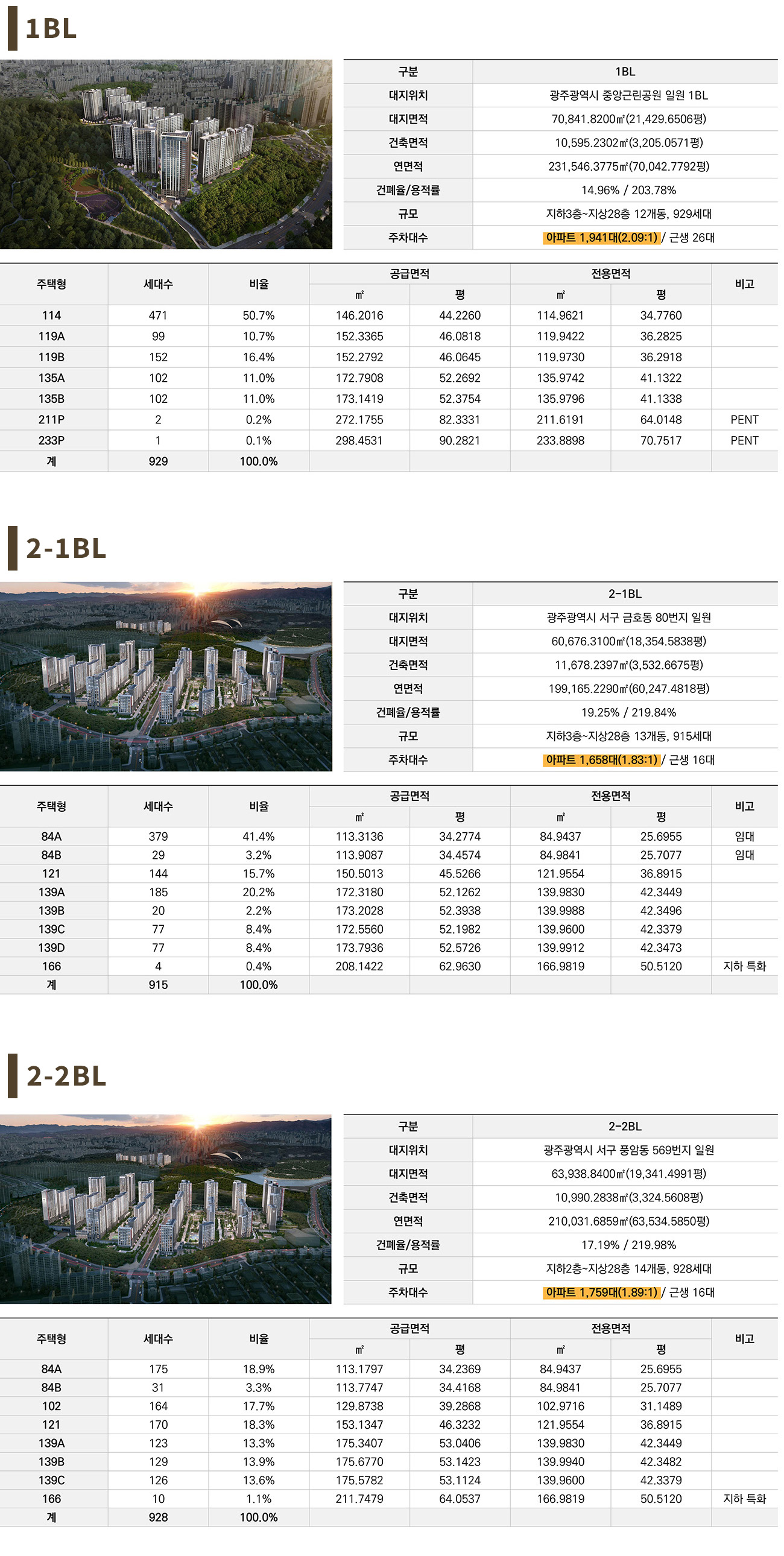 1BL

| 구분 | 1BL |
|---|---|
| 대지위치 | 광주광역시 중앙근린공원 일원 1BL |
| 대지면적 | 70,841.8200㎡(21,429.6506평) |
| 건축면적 | 10,595.2302㎡(3,205.0571평) |
| 연면적 | 231,546.3775㎡(70,042.7792평) |
| 건폐율/용적률 | 14.96% / 203.78% |
| 규모 | 지하3층~지상28층 12개동, 929세대 |
| 주차대수 | 아파트 1,941대(2.09:1) / 근생 26대 |

| 주택형 | 세대수 | 비율 | 공급면적 ㎡ | 공급면적 평 | 전용면적 ㎡ | 전용면적 평 | 비고 |
|---|---|---|---|---|---|---|---|
| 114 | 471 | 50.7% | 146.2016 | 44.2260 | 114.9621 | 34.7760 | |
| 119A | 99 | 10.7% | 152.3365 | 46.0818 | 119.9422 | 36.2825 | |
| 119B | 152 | 16.4% | 152.2792 | 46.0645 | 119.9730 | 36.2918 | |
| 135A | 102 | 11.0% | 172.7908 | 52.2692 | 135.9742 | 41.1322 | |
| 135B | 102 | 11.0% | 173.1419 | 52.3754 | 135.9796 | 41.1338 | |
| 211P | 2 | 0.2% | 272.1755 | 82.3331 | 211.6191 | 64.0148 | PENT |
| 233P | 1 | 0.1% | 298.4531 | 90.2821 | 233.8898 | 70.7517 | PENT |
| 계 | 929 | 100.0% | | | | | |

2-1BL

| 구분 | 2-1BL |
|---|---|
| 대지위치 | 광주광역시 서구 금호동 80번지 일원 |
| 대지면적 | 60,676.3100㎡(18,354.5838평) |
| 건축면적 | 11,678.2397㎡(3,532.6675평) |
| 연면적 | 199,165.2290㎡(60,247.4818평) |
| 건폐율/용적률 | 19.25% / 219.84% |
| 규모 | 지하3층~지상28층 13개동, 915세대 |
| 주차대수 | 아파트 1,658대(1.83:1) / 근생 16대 |

| 주택형 | 세대수 | 비율 | 공급면적 ㎡ | 공급면적 평 | 전용면적 ㎡ | 전용면적 평 | 비고 |
|---|---|---|---|---|---|---|---|
| 84A | 379 | 41.4% | 113.3136 | 34.2774 | 84.9437 | 25.6955 | 임대 |
| 84B | 29 | 3.2% | 113.9087 | 34.4574 | 84.9841 | 25.7077 | 임대 |
| 121 | 144 | 15.7% | 150.5013 | 45.5266 | 121.9554 | 36.8915 | |
| 139A | 185 | 20.2% | 172.3180 | 52.1262 | 139.9830 | 42.3449 | |
| 139B | 20 | 2.2% | 173.2028 | 52.3938 | 139.9988 | 42.3496 | |
| 139C | 77 | 8.4% | 172.5560 | 52.1982 | 139.9600 | 42.3379 | |
| 139D | 77 | 8.4% | 173.7936 | 52.5726 | 139.9912 | 42.3473 | |
| 166 | 4 | 0.4% | 208.1422 | 62.9630 | 166.9819 | 50.5120 | 지하 특화 |
| 계 | 915 | 100.0% | | | | | |

2-2BL

| 구분 | 2-2BL |
|---|---|
| 대지위치 | 광주광역시 서구 풍암동 569번지 일원 |
| 대지면적 | 63,938.8400㎡(19,341.4991평) |
| 건축면적 | 10,990.2838㎡(3,324.5608평) |
| 연면적 | 210,031.6859㎡(63,534.5850평) |
| 건폐율/용적률 | 17.19% / 219.98% |
| 규모 | 지하2층~지상28층 14개동, 928세대 |
| 주차대수 | 아파트 1,759대(1.89:1) / 근생 16대 |

| 주택형 | 세대수 | 비율 | 공급면적 ㎡ | 공급면적 평 | 전용면적 ㎡ | 전용면적 평 | 비고 |
|---|---|---|---|---|---|---|---|
| 84A | 175 | 18.9% | 113.1797 | 34.2369 | 84.9437 | 25.6955 | |
| 84B | 31 | 3.3% | 113.7747 | 34.4168 | 84.9841 | 25.7077 | |
| 102 | 164 | 17.7% | 129.8738 | 39.2868 | 102.9716 | 31.1489 | |
| 121 | 170 | 18.3% | 153.1347 | 46.3232 | 121.9554 | 36.8915 | |
| 139A | 123 | 13.3% | 175.3407 | 53.0406 | 139.9830 | 42.3449 | |
| 139B | 129 | 13.9% | 175.6770 | 53.1423 | 139.9940 | 42.3482 | |
| 139C | 126 | 13.6% | 175.5782 | 53.1124 | 139.9600 | 42.3379 | |
| 166 | 10 | 1.1% | 211.7479 | 64.0537 | 166.9819 | 50.5120 | 지하 특화 |
| 계 | 928 | 100.0% | | | | | |